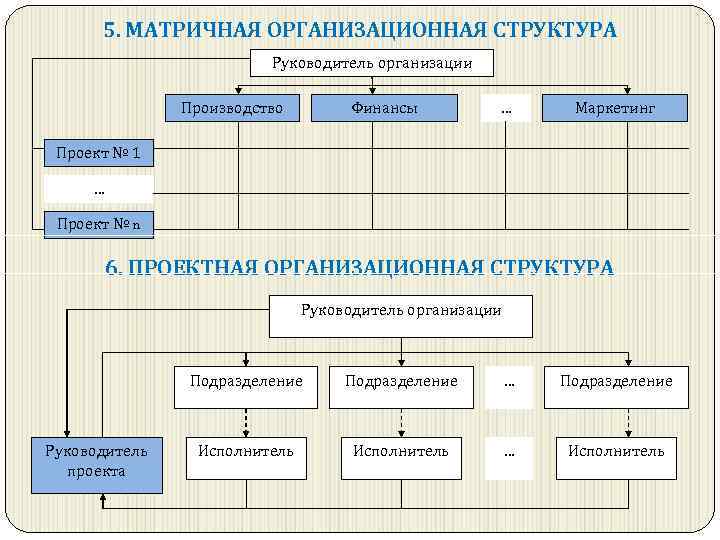 5. МАТРИЧНАЯ ОРГАНИЗАЦИОННАЯ СТРУКТУРА

Руководитель организации

Производство

Финансы

...

Маркетинг

Проект № 1

...

Проект № n

6. ПРОЕКТНАЯ ОРГАНИЗАЦИОННАЯ СТРУКТУРА

Руководитель организации

Подразделение

Подразделение

...

Подразделение

Руководитель проекта

Исполнитель

Исполнитель

...

Исполнитель